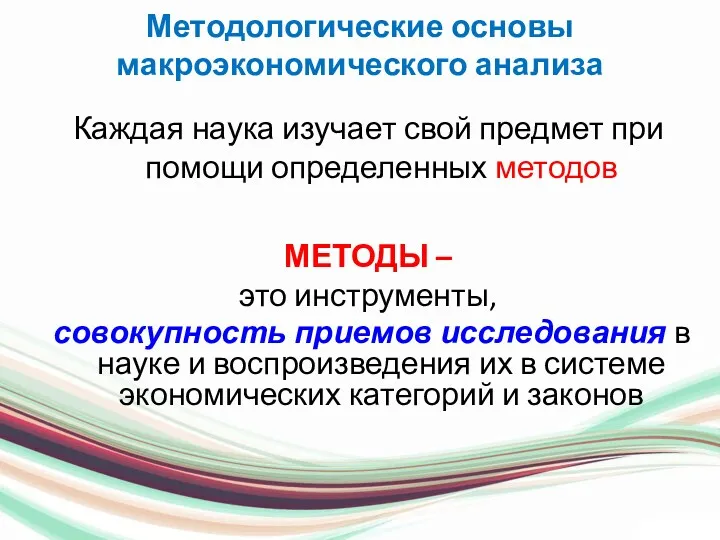 Методологические основы макроэкономического анализа

Каждая наука изучает свой предмет при помощи определенных методов

МЕТОДЫ –
это инструменты,
совокупность приемов исследования в науке и воспроизведения их в системе экономических категорий и законов